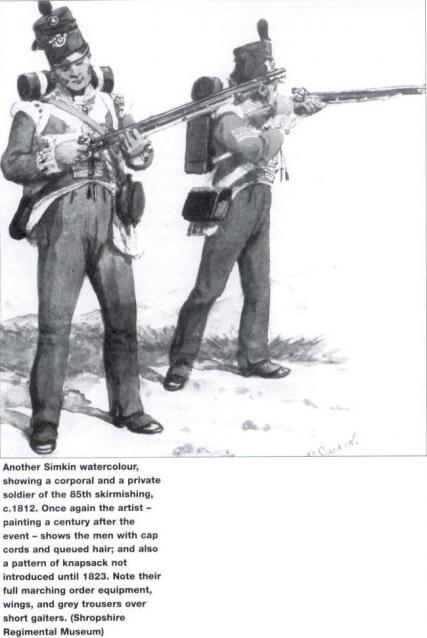 R. Simkin.

Another Simkin watercolour, showing a corporal and a private soldier of the 85th skirmishing, c.1812. Once again the artist - painting a century after the event - shows the men with cap cords and queued hair; and also a pattern of knapsack not introduced until 1823. Note their full marching order equipment, wings, and grey trousers over short gaiters. (Shropshire Regimental Museum)